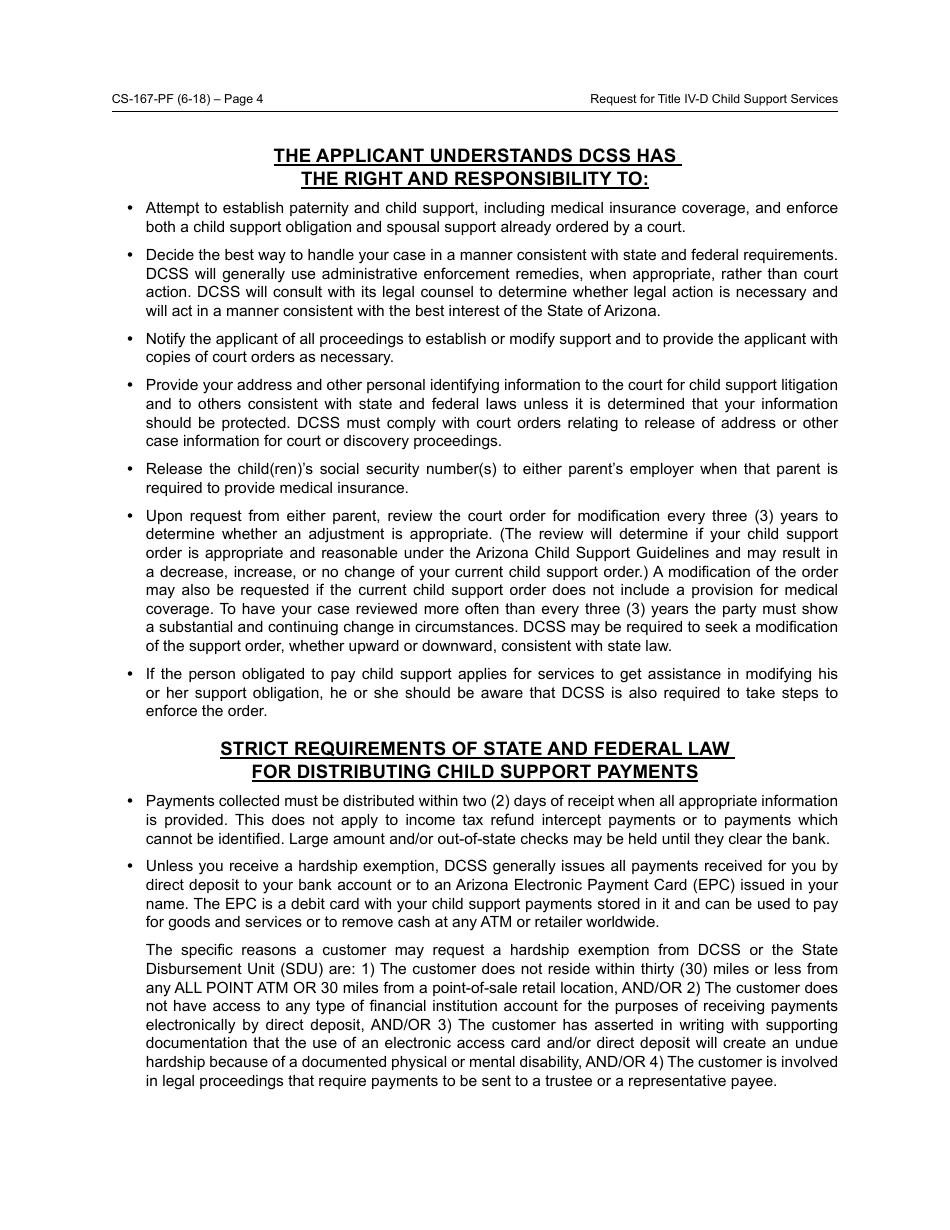 CS-167-PF (6-18) – Page 4

Request for Title IV-D Child Support Services

THE APPLICANT UNDERSTANDS DCSS HAS THE RIGHT AND RESPONSIBILITY TO:

• Attempt to establish paternity and child support, including medical insurance coverage, and enforce both a child support obligation and spousal support already ordered by a court.

• Decide the best way to handle your case in a manner consistent with state and federal requirements. DCSS will generally use administrative enforcement remedies, when appropriate, rather than court action. DCSS will consult with its legal counsel to determine whether legal action is necessary and will act in a manner consistent with the best interest of the State of Arizona.

• Notify the applicant of all proceedings to establish or modify support and to provide the applicant with copies of court orders as necessary.

• Provide your address and other personal identifying information to the court for child support litigation and to others consistent with state and federal laws unless it is determined that your information should be protected. DCSS must comply with court orders relating to release of address or other case information for court or discovery proceedings.

• Release the child(ren)'s social security number(s) to either parent's employer when that parent is required to provide medical insurance.

• Upon request from either parent, review the court order for modification every three (3) years to determine whether an adjustment is appropriate. (The review will determine if your child support order is appropriate and reasonable under the Arizona Child Support Guidelines and may result in a decrease, increase, or no change of your current child support order.) A modification of the order may also be requested if the current child support order does not include a provision for medical coverage. To have your case reviewed more often than every three (3) years the party must show a substantial and continuing change in circumstances. DCSS may be required to seek a modification of the support order, whether upward or downward, consistent with state law.

• If the person obligated to pay child support applies for services to get assistance in modifying his or her support obligation, he or she should be aware that DCSS is also required to take steps to enforce the order.

STRICT REQUIREMENTS OF STATE AND FEDERAL LAW FOR DISTRIBUTING CHILD SUPPORT PAYMENTS

• Payments collected must be distributed within two (2) days of receipt when all appropriate information is provided. This does not apply to income tax refund intercept payments or to payments which cannot be identified. Large amount and/or out-of-state checks may be held until they clear the bank.

• Unless you receive a hardship exemption, DCSS generally issues all payments received for you by direct deposit to your bank account or to an Arizona Electronic Payment Card (EPC) issued in your name. The EPC is a debit card with your child support payments stored in it and can be used to pay for goods and services or to remove cash at any ATM or retailer worldwide.

The specific reasons a customer may request a hardship exemption from DCSS or the State Disbursement Unit (SDU) are: 1) The customer does not reside within thirty (30) miles or less from any ALL POINT ATM OR 30 miles from a point-of-sale retail location, AND/OR 2) The customer does not have access to any type of financial institution account for the purposes of receiving payments electronically by direct deposit, AND/OR 3) The customer has asserted in writing with supporting documentation that the use of an electronic access card and/or direct deposit will create an undue hardship because of a documented physical or mental disability, AND/OR 4) The customer is involved in legal proceedings that require payments to be sent to a trustee or a representative payee.